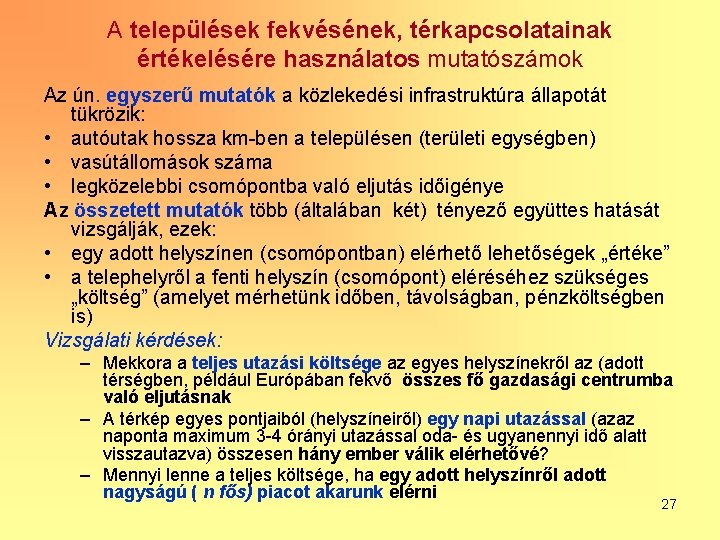 A települések fekvésének, térkapcsolatainak értékelésére használatos mutatószámok

Az ún. egyszerű mutatók a közlekedési infrastruktúra állapotát tükrözik:
• autóutak hossza km-ben a településen (területi egységben)
• vasútállomások száma
• legközelebbi csomópontba való eljutás időigénye

Az összetett mutatók több (általában két) tényező együttes hatását vizsgálják, ezek:
• egy adott helyszínen (csomópontban) elérhető lehetőségek „értéke”
• a telephelyről a fenti helyszín (csomópont) eléréséhez szükséges „költség” (amelyet mérhetünk időben, távolságban, pénzköltségben is)

Vizsgálati kérdések:
– Mekkora a teljes utazási költsége az egyes helyszínekről az (adott térségben, például Európában fekvő összes fő gazdasági centrumba való eljutásnak
– A térkép egyes pontjaiból (helyszíneiről) egy napi utazással (azaz naponta maximum 3-4 órányi utazással oda- és ugyanennyi idő alatt visszautazva) összesen hány ember válik elérhetővé?
– Mennyi lenne a teljes költsége, ha egy adott helyszínről adott nagyságú ( n fős) piacot akarunk elérni

27